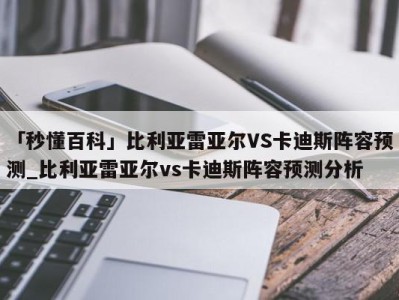 「秒懂百科」比利亚雷亚尔VS卡迪斯阵容预测_比利亚雷亚尔vs卡迪斯阵容预测分析